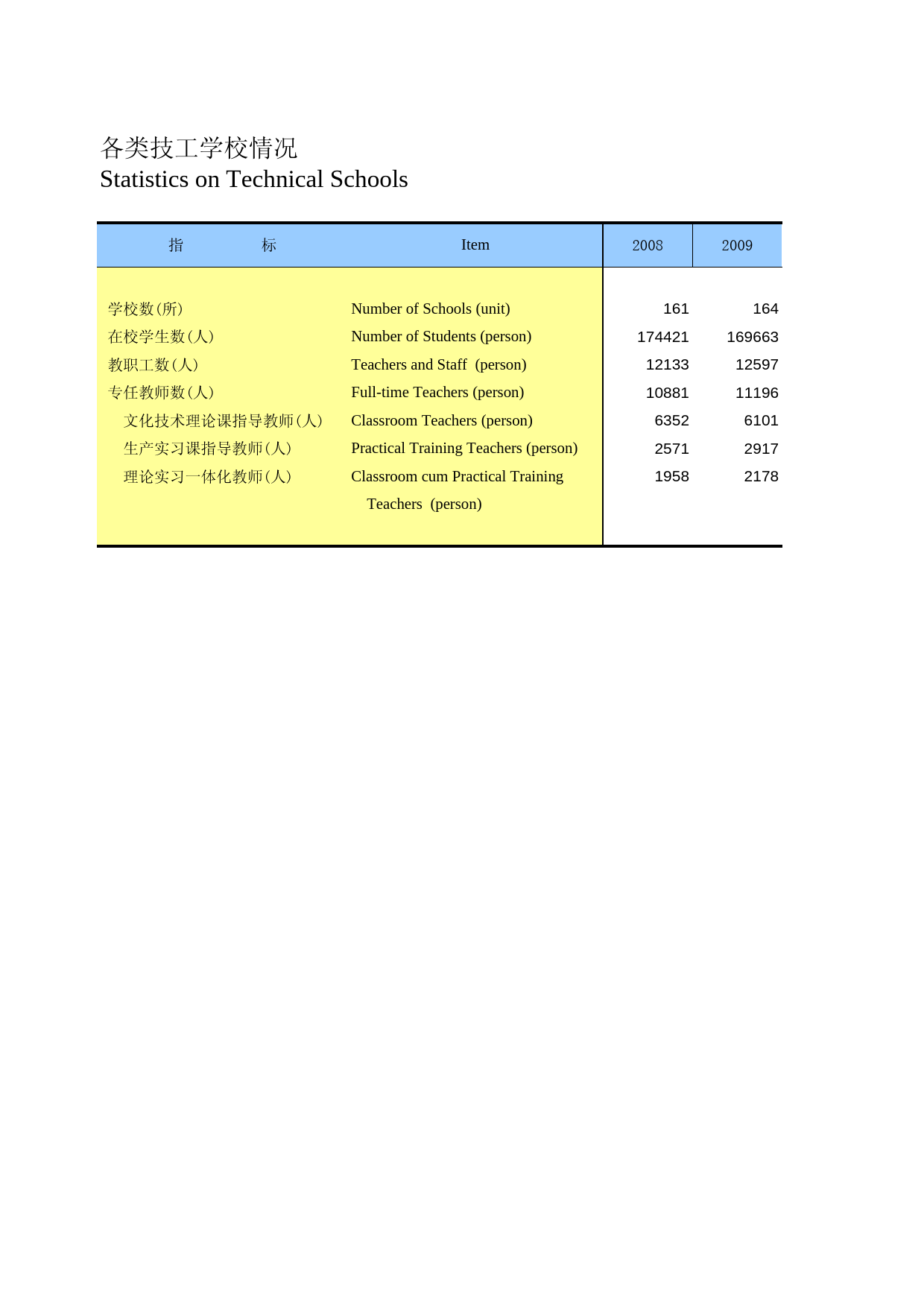 各类技工学校情况
Statistics on Technical Schools

| 指　　　标 | Item | 2008 | 2009 |
|---|---|---|---|
| 学校数(所) | Number of Schools (unit) | 161 | 164 |
| 在校学生数(人) | Number of Students (person) | 174421 | 169663 |
| 教职工数(人) | Teachers and Staff (person) | 12133 | 12597 |
| 专任教师数(人) | Full-time Teachers (person) | 10881 | 11196 |
| 文化技术理论课指导教师(人) | Classroom Teachers (person) | 6352 | 6101 |
| 生产实习课指导教师(人) | Practical Training Teachers (person) | 2571 | 2917 |
| 理论实习一体化教师(人) | Classroom cum Practical Training Teachers (person) | 1958 | 2178 |